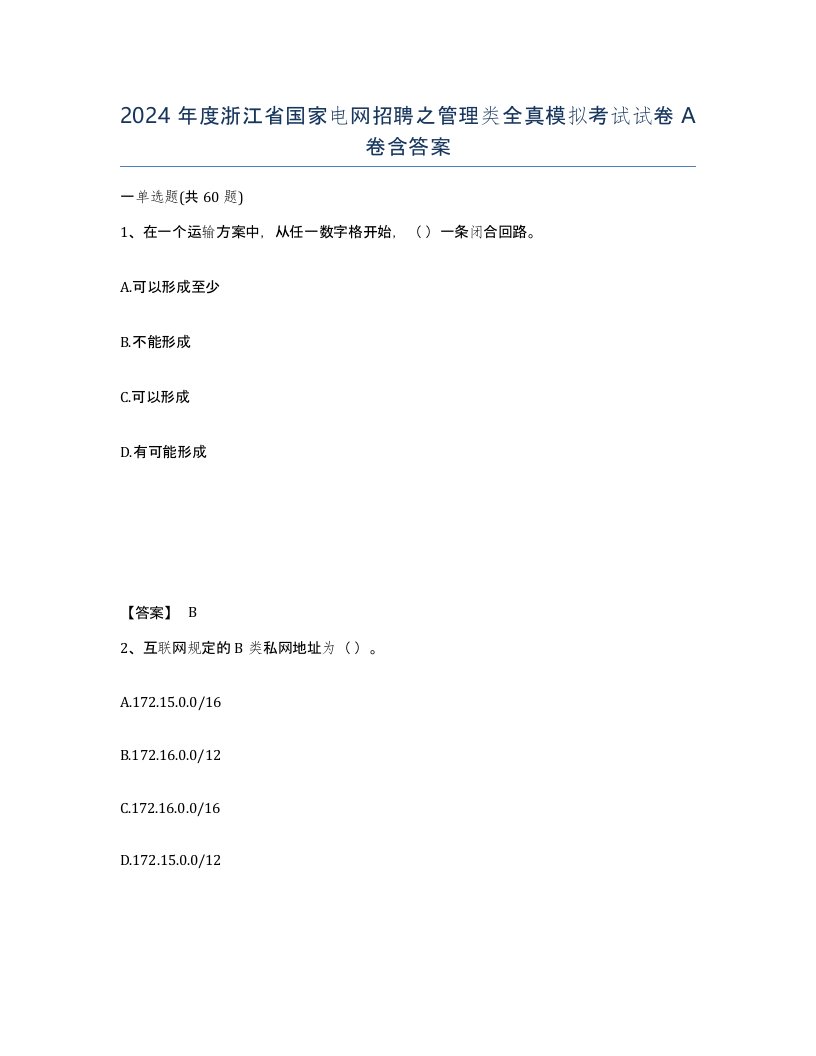 2024 年度浙江省国家电网招聘之管理类全真模拟考试试卷 A 卷含答案

一单选题(共 60 题)

1、在一个运输方案中，从任一数字格开始，（）一条闭合回路。

A.可以形成至少

B.不能形成

C.可以形成

D.有可能形成

【答案】 B

2、互联网规定的 B 类私网地址为（）。

A.172.15.0.0/16

B.172.16.0.0/12

C.172.16.0.0/16

D.172.15.0.0/12